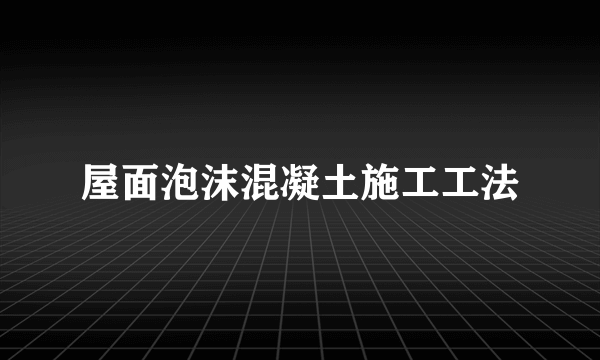 屋面泡沫混凝土施工工法